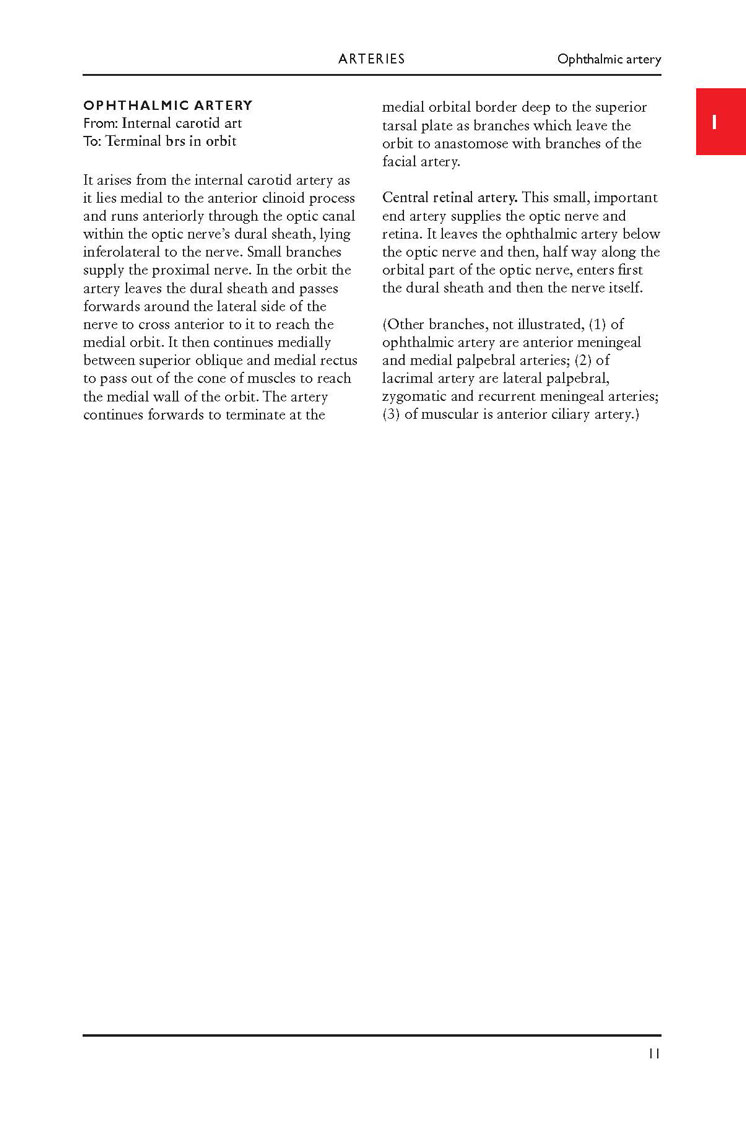 ARTERIES Ophthalmic artery

1

OPHTHALMIC ARTERY
From: Internal carotid art
To: Terminal brs in orbit

It arises from the internal carotid artery as it lies medial to the anterior clinoid process and runs anteriorly through the optic canal within the optic nerve's dural sheath, lying inferolateral to the nerve. Small branches supply the proximal nerve. In the orbit the artery leaves the dural sheath and passes forwards around the lateral side of the nerve to cross anterior to it to reach the medial orbit. It then continues medially between superior oblique and medial rectus to pass out of the cone of muscles to reach the medial wall of the orbit. The artery continues forwards to terminate at the medial orbital border deep to the superior tarsal plate as branches which leave the orbit to anastomose with branches of the facial artery.

Central retinal artery. This small, important end artery supplies the optic nerve and retina. It leaves the ophthalmic artery below the optic nerve and then, half way along the orbital part of the optic nerve, enters first the dural sheath and then the nerve itself.

(Other branches, not illustrated, (1) of ophthalmic artery are anterior meningeal and medial palpebral arteries; (2) of lacrimal artery are lateral palpebral, zygomatic and recurrent meningeal arteries; (3) of muscular is anterior ciliary artery.)

11